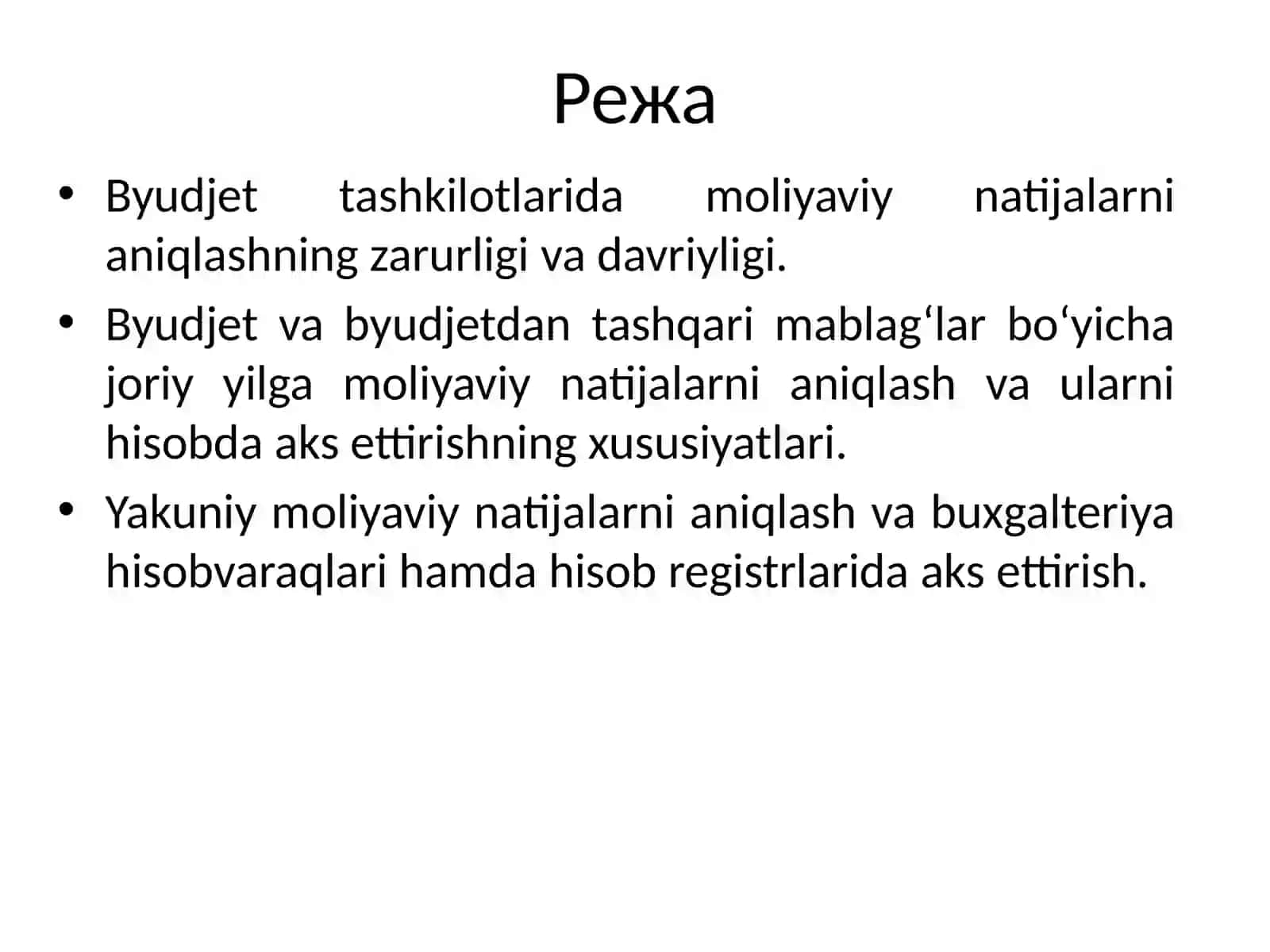 Режа

• Byudjet tashkilotlarida moliyaviy natijalarni aniqlashning zarurligi va davriyligi.

• Byudjet va byudjetdan tashqari mablag‘lar bo‘yicha joriy yilga moliyaviy natijalarni aniqlash va ularni hisobda aks ettirishning xususiyatlari.

• Yakuniy moliyaviy natijalarni aniqlash va buxgalteriya hisobvaraqlari hamda hisob registrlarida aks ettirish.